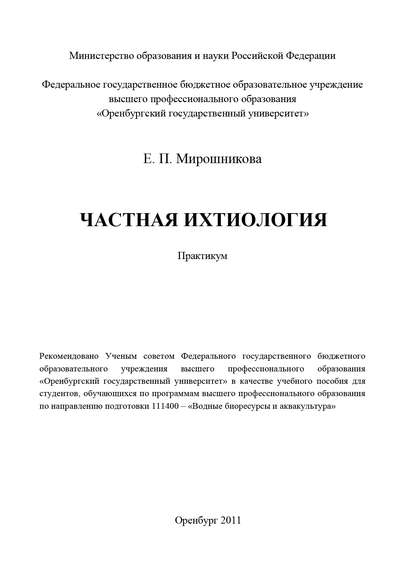 Министерство образования и науки Российской Федерации

Федеральное государственное бюджетное образовательное учреждение высшего профессионального образования «Оренбургский государственный университет»

Е. П. Мирошникова

ЧАСТНАЯ ИХТИОЛОГИЯ

Практикум

Рекомендовано Ученым советом Федерального государственного бюджетного образовательного учреждения высшего профессионального образования «Оренбургский государственный университет» в качестве учебного пособия для студентов, обучающихся по программам высшего профессионального образования по направлению подготовки 111400 – «Водные биоресурсы и аквакультура»

Оренбург 2011